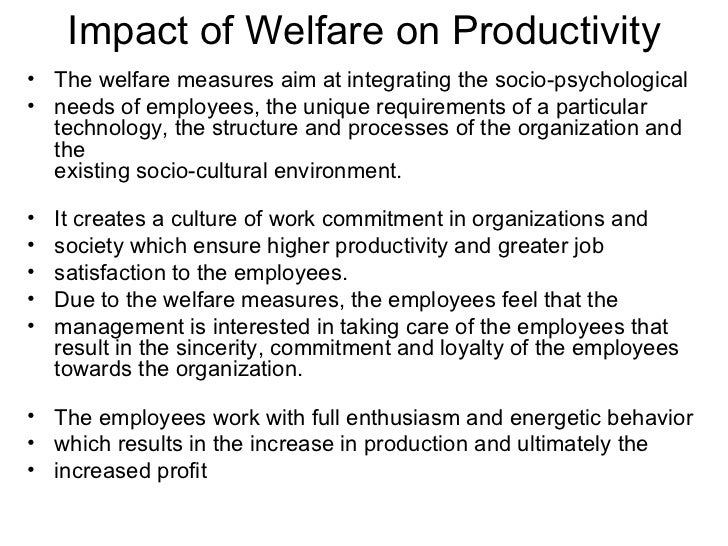 Impact of Welfare on Productivity

• The welfare measures aim at integrating the socio-psychological
• needs of employees, the unique requirements of a particular technology, the structure and processes of the organization and the
existing socio-cultural environment.

• It creates a culture of work commitment in organizations and
• society which ensure higher productivity and greater job
• satisfaction to the employees.
• Due to the welfare measures, the employees feel that the
• management is interested in taking care of the employees that result in the sincerity, commitment and loyalty of the employees towards the organization.

• The employees work with full enthusiasm and energetic behavior
• which results in the increase in production and ultimately the
• increased profit